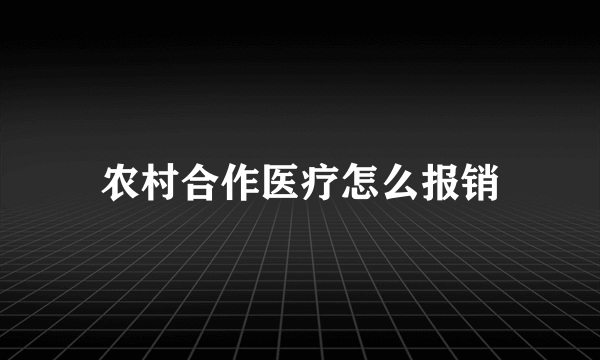 农村合作医疗怎么报销